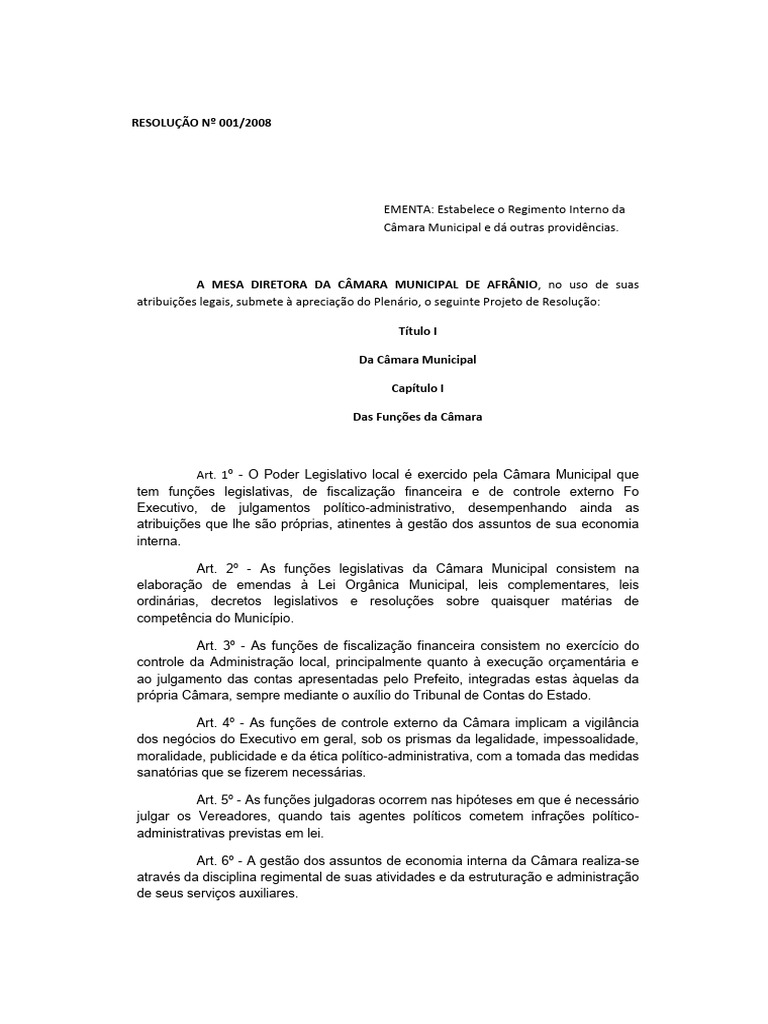 RESOLUÇÃO Nº 001/2008

EMENTA: Estabelece o Regimento Interno da Câmara Municipal e dá outras providências.

A MESA DIRETORA DA CÂMARA MUNICIPAL DE AFRÂNIO, no uso de suas atribuições legais, submete à apreciação do Plenário, o seguinte Projeto de Resolução:

Título I

Da Câmara Municipal

Capítulo I

Das Funções da Câmara

Art. 1º - O Poder Legislativo local é exercido pela Câmara Municipal que tem funções legislativas, de fiscalização financeira e de controle externo Fo Executivo, de julgamentos político-administrativo, desempenhando ainda as atribuições que lhe são próprias, atinentes à gestão dos assuntos de sua economia interna.

Art. 2º - As funções legislativas da Câmara Municipal consistem na elaboração de emendas à Lei Orgânica Municipal, leis complementares, leis ordinárias, decretos legislativos e resoluções sobre quaisquer matérias de competência do Município.

Art. 3º - As funções de fiscalização financeira consistem no exercício do controle da Administração local, principalmente quanto à execução orçamentária e ao julgamento das contas apresentadas pelo Prefeito, integradas estas àquelas da própria Câmara, sempre mediante o auxílio do Tribunal de Contas do Estado.

Art. 4º - As funções de controle externo da Câmara implicam a vigilância dos negócios do Executivo em geral, sob os prismas da legalidade, impessoalidade, moralidade, publicidade e da ética político-administrativa, com a tomada das medidas sanatórias que se fizerem necessárias.

Art. 5º - As funções julgadoras ocorrem nas hipóteses em que é necessário julgar os Vereadores, quando tais agentes políticos cometem infrações político-administrativas previstas em lei.

Art. 6º - A gestão dos assuntos de economia interna da Câmara realiza-se através da disciplina regimental de suas atividades e da estruturação e administração de seus serviços auxiliares.